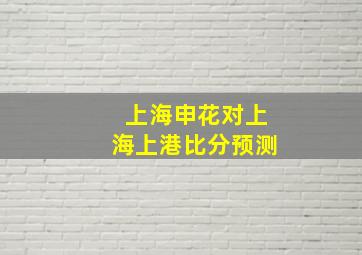 上海申花对上海上港比分预测